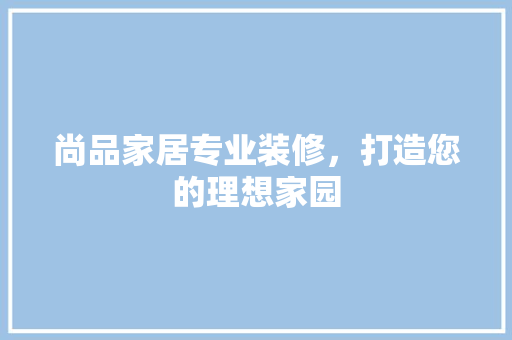 尚品家居专业装修，打造您的理想家园